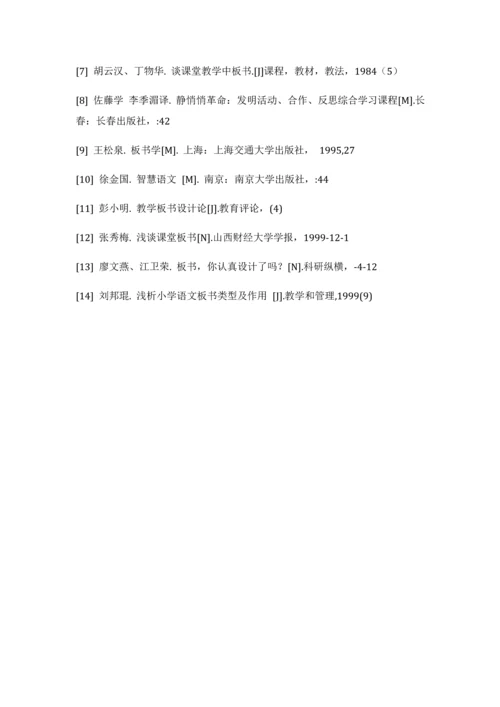 [7] 胡云汉、丁物华. 谈课堂教学中板书.[J]课程，教材，教法，1984（5）

[8] 佐藤学 李季湄译. 静悄悄革命：发明活动、合作、反思综合学习课程[M].长春：长春出版社，:42

[9] 王松泉. 板书学[M]. 上海：上海交通大学出版社， 1995,27

[10] 徐金国. 智慧语文 [M]. 南京：南京大学出版社，:44

[11] 彭小明. 教学板书设计论[J].教育评论，(4)

[12] 张秀梅. 浅谈课堂板书[N].山西财经大学学报，1999-12-1

[13] 廖文燕、江卫荣. 板书，你认真设计了吗？[N].科研纵横，-4-12

[14] 刘邦琨. 浅析小学语文板书类型及作用 [J].教学和管理,1999(9)